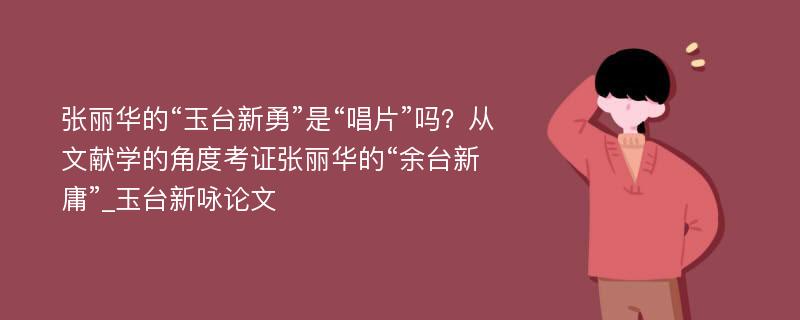 张丽华的“玉台新勇”是“唱片”吗？从文献学的角度考证张丽华的“余台新庸”_玉台新咏论文